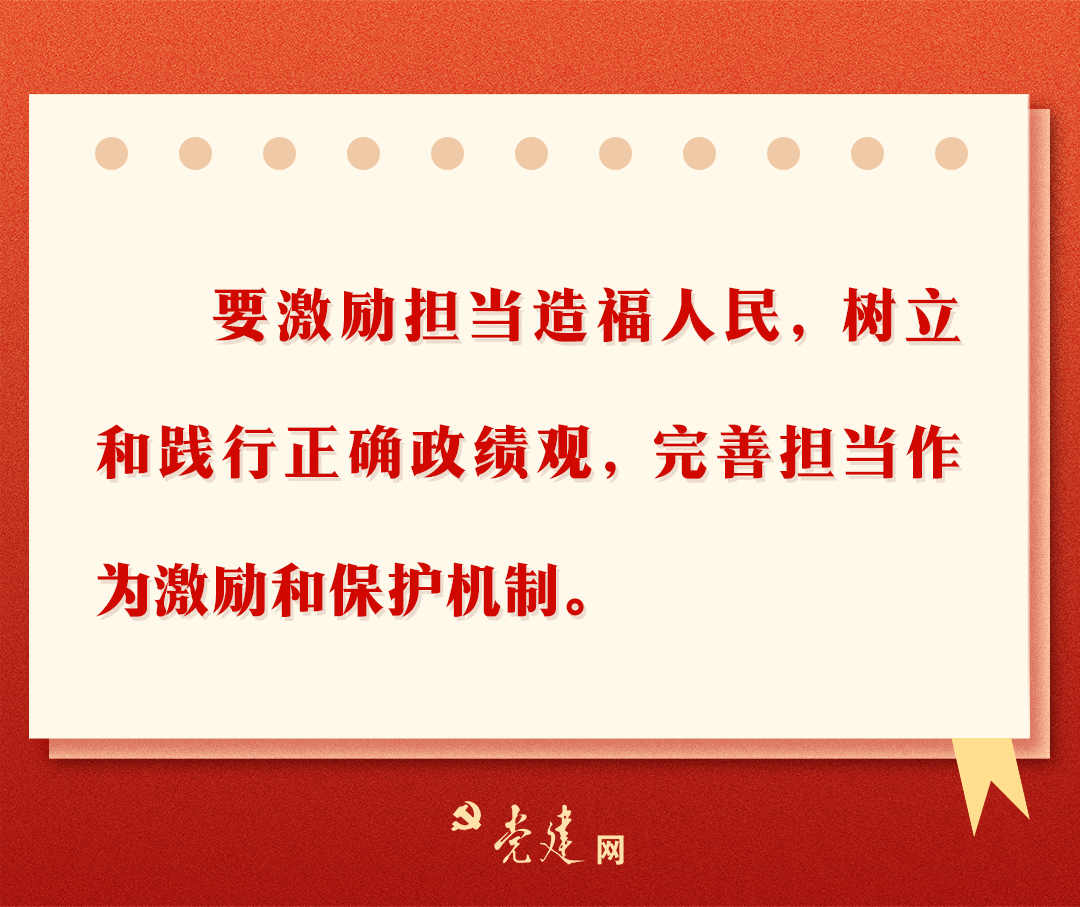 要激励担当造福人民，树立和践行正确政绩观，完善担当作为激励和保护机制。

党建网